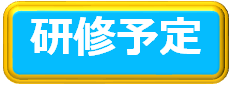 研修予定